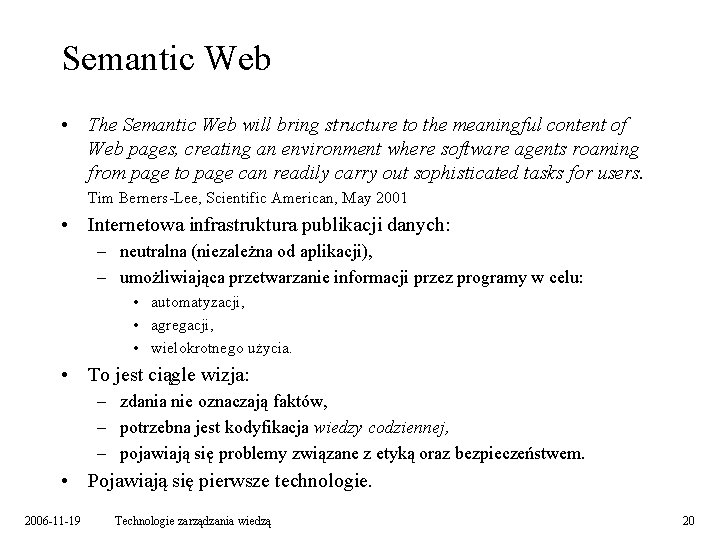 Semantic Web

• The Semantic Web will bring structure to the meaningful content of Web pages, creating an environment where software agents roaming from page to page can readily carry out sophisticated tasks for users. Tim Berners-Lee, Scientific American, May 2001

• Internetowa infrastruktura publikacji danych:
– neutralna (niezależna od aplikacji),
– umożliwiająca przetwarzanie informacji przez programy w celu:
• automatyzacji,
• agregacji,
• wielokrotnego użycia.

• To jest ciągle wizja:
– zdania nie oznaczają faktów,
– potrzebna jest kodyfikacja wiedzy codziennej,
– pojawiają się problemy związane z etyką oraz bezpieczeństwem.

• Pojawiają się pierwsze technologie.

2006-11-19 Technologie zarządzania wiedzą 20